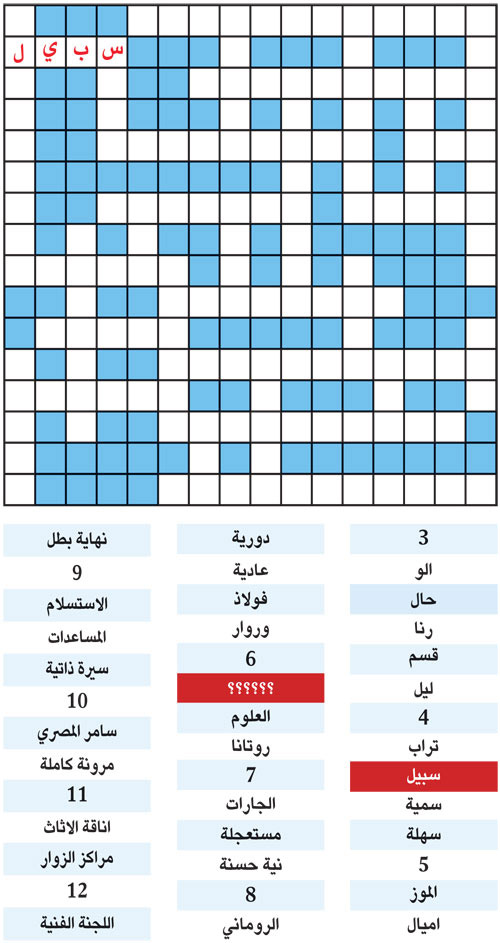 س ب ي ل

3
الو
حال
رنا
قسم
ليل
4
تراب
سبيل
سمية
سهلة
5
الموز
اميال

دورية
عادية
فولاذ
وروار
6
??????
العلوم
روتانا
7
الجارات
مستعجلة
نية حسنة
8
الروماني

نهاية بطل
9
الاستسلام
المساعدات
سيرة ذاتية
10
سامر المصري
مرونة كاملة
11
اناقة الاثاث
مراكز الزوار
12
اللجنة الفنية